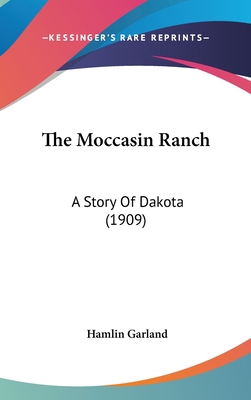 —KESSINGER'S RARE REPRINTS—

The Moccasin Ranch

A Story Of Dakota
(1909)

Hamlin Garland